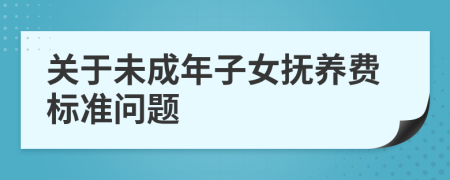 关于未成年子女抚养费标准问题